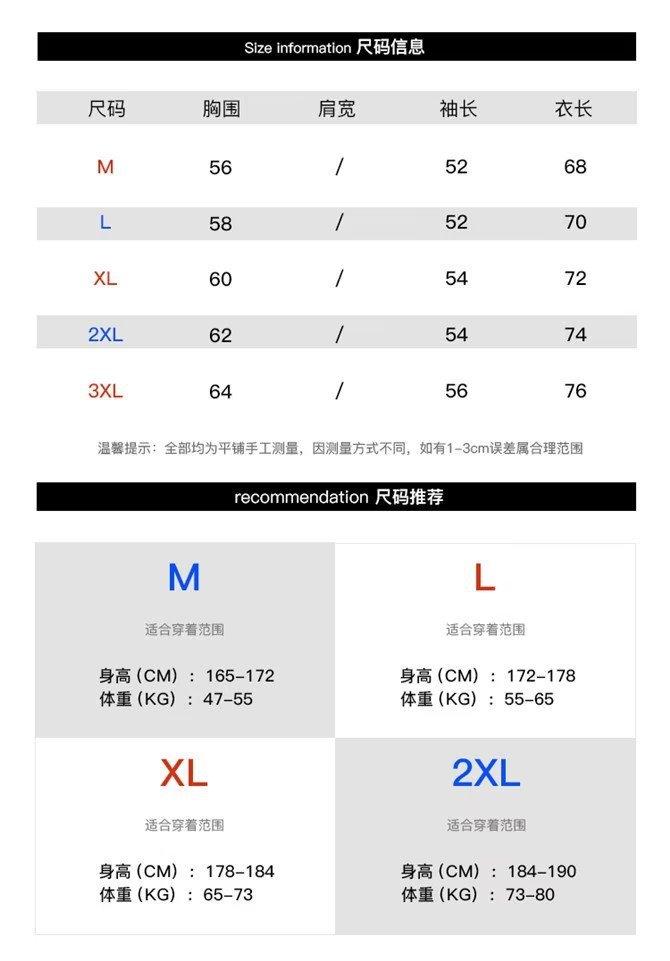 Size information 尺码信息

| 尺码 | 胸围 | 肩宽 | 袖长 | 衣长 |
|---|---|---|---|---|
| M | 56 | / | 52 | 68 |
| L | 58 | / | 52 | 70 |
| XL | 60 | / | 54 | 72 |
| 2XL | 62 | / | 54 | 74 |
| 3XL | 64 | / | 56 | 76 |

温馨提示：全部均为平铺手工测量，因测量方式不同，如有1-3cm误差属合理范围

recommendation 尺码推荐

M
适合穿着范围
身高（CM）：165-172
体重（KG）：47-55

L
适合穿着范围
身高（CM）：172-178
体重（KG）：55-65

XL
适合穿着范围
身高（CM）：178-184
体重（KG）：65-73

2XL
适合穿着范围
身高（CM）：184-190
体重（KG）：73-80